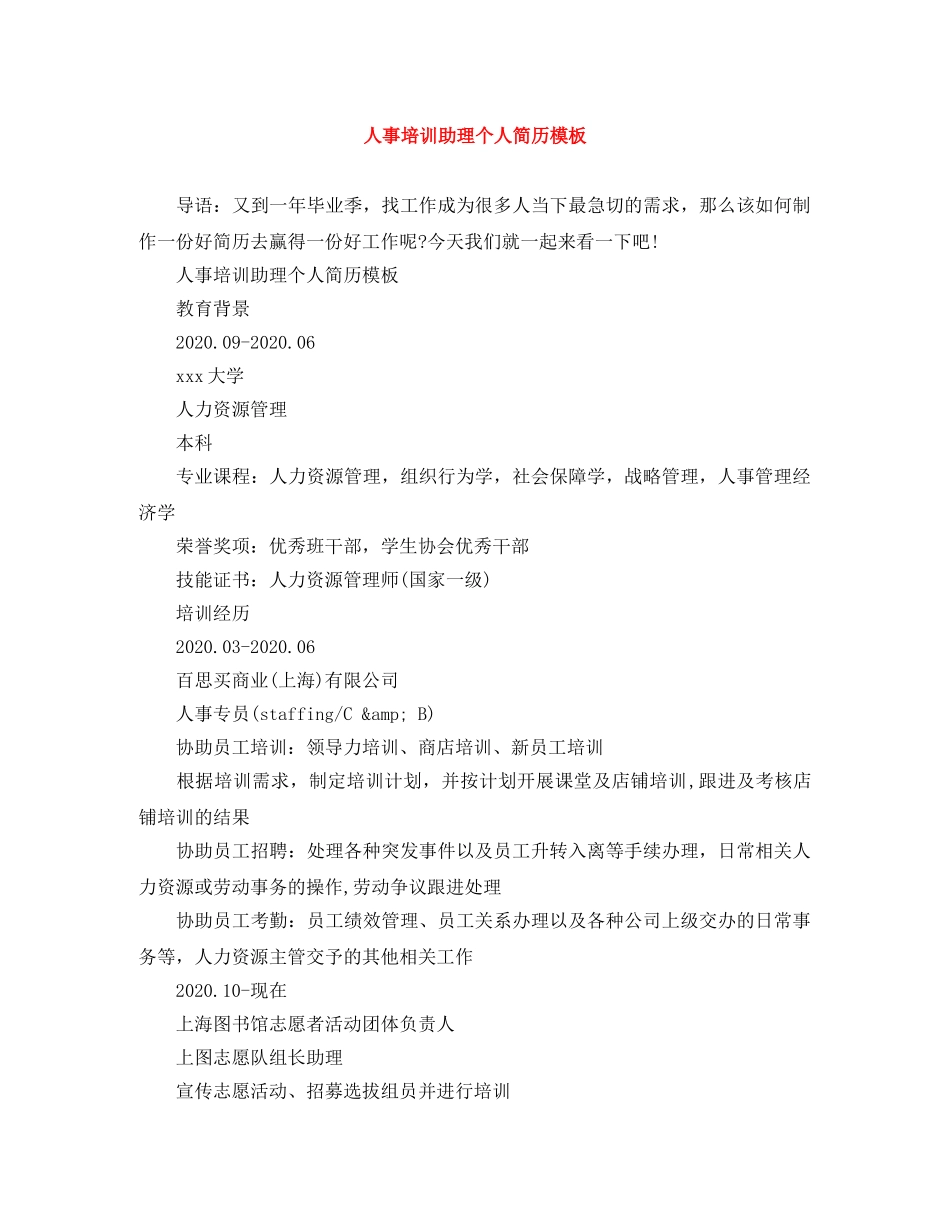 人事培训助理个人简历模板

导语：又到一年毕业季，找工作成为很多人当下最急切的需求，那么该如何制作一份好简历去赢得一份好工作呢?今天我们就一起来看一下吧!

人事培训助理个人简历模板

教育背景

2020.09-2020.06

xxx大学

人力资源管理

本科

专业课程：人力资源管理，组织行为学，社会保障学，战略管理，人事管理经济学

荣誉奖项：优秀班干部，学生协会优秀干部

技能证书：人力资源管理师(国家一级)

培训经历

2020.03-2020.06

百思买商业(上海)有限公司

人事专员(staffing/C &amp; B)

协助员工培训：领导力培训、商店培训、新员工培训

根据培训需求，制定培训计划，并按计划开展课堂及店铺培训,跟进及考核店铺培训的结果

协助员工招聘：处理各种突发事件以及员工升转入离等手续办理，日常相关人力资源或劳动事务的操作,劳动争议跟进处理

协助员工考勤：员工绩效管理、员工关系办理以及各种公司上级交办的日常事务等，人力资源主管交予的其他相关工作

2020.10-现在

上海图书馆志愿者活动团体负责人

上图志愿队组长助理

宣传志愿活动、招募选拔组员并进行培训